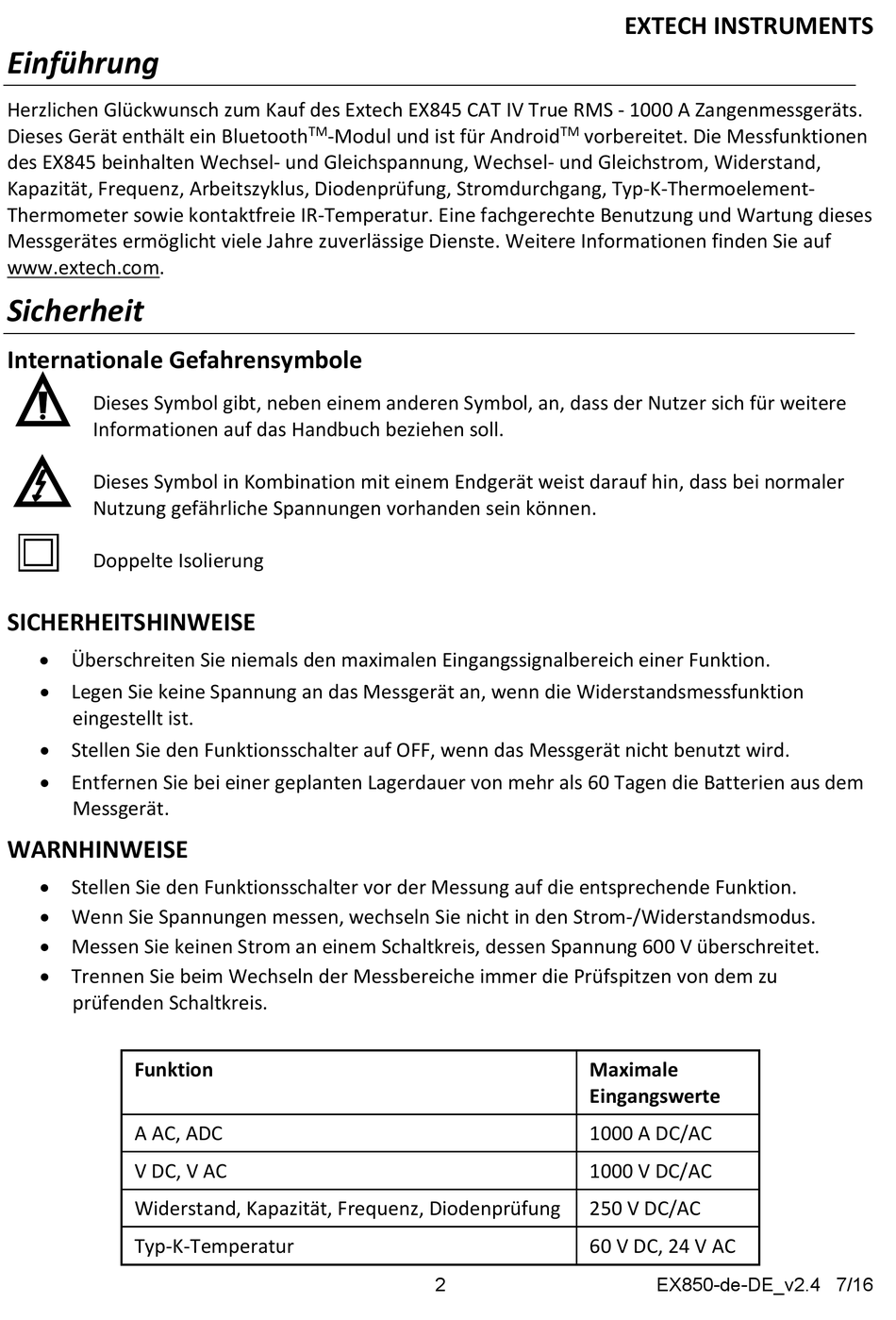 EXTECH INSTRUMENTS

Einführung

Herzlichen Glückwunsch zum Kauf des Extech EX845 CAT IV True RMS - 1000 A Zangenmessgeräts. Dieses Gerät enthält ein Bluetooth$^{TM}$-Modul und ist für Android$^{TM}$ vorbereitet. Die Messfunktionen des EX845 beinhalten Wechsel- und Gleichspannung, Wechsel- und Gleichstrom, Widerstand, Kapazität, Frequenz, Arbeitszyklus, Diodenprüfung, Stromdurchgang, Typ-K-Thermoelement-Thermometer sowie kontaktfreie IR-Temperatur. Eine fachgerechte Benutzung und Wartung dieses Messgerätes ermöglicht viele Jahre zuverlässige Dienste. Weitere Informationen finden Sie auf www.extech.com.

Sicherheit

Internationale Gefahrensymbole

Dieses Symbol gibt, neben einem anderen Symbol, an, dass der Nutzer sich für weitere Informationen auf das Handbuch beziehen soll.

Dieses Symbol in Kombination mit einem Endgerät weist darauf hin, dass bei normaler Nutzung gefährliche Spannungen vorhanden sein können.

Doppelte Isolierung

SICHERHEITSHINWEISE

• Überschreiten Sie niemals den maximalen Eingangssignalbereich einer Funktion.
• Legen Sie keine Spannung an das Messgerät an, wenn die Widerstandsmessfunktion eingestellt ist.
• Stellen Sie den Funktionsschalter auf OFF, wenn das Messgerät nicht benutzt wird.
• Entfernen Sie bei einer geplanten Lagerdauer von mehr als 60 Tagen die Batterien aus dem Messgerät.

WARNHINWEISE

• Stellen Sie den Funktionsschalter vor der Messung auf die entsprechende Funktion.
• Wenn Sie Spannungen messen, wechseln Sie nicht in den Strom-/Widerstandsmodus.
• Messen Sie keinen Strom an einem Schaltkreis, dessen Spannung 600 V überschreitet.
• Trennen Sie beim Wechseln der Messbereiche immer die Prüfspitzen von dem zu prüfenden Schaltkreis.

| Funktion | Maximale Eingangswerte |
|---|---|
| A AC, ADC | 1000 A DC/AC |
| V DC, V AC | 1000 V DC/AC |
| Widerstand, Kapazität, Frequenz, Diodenprüfung | 250 V DC/AC |
| Typ-K-Temperatur | 60 V DC, 24 V AC |

2

EX850-de-DE_v2.4 7/16